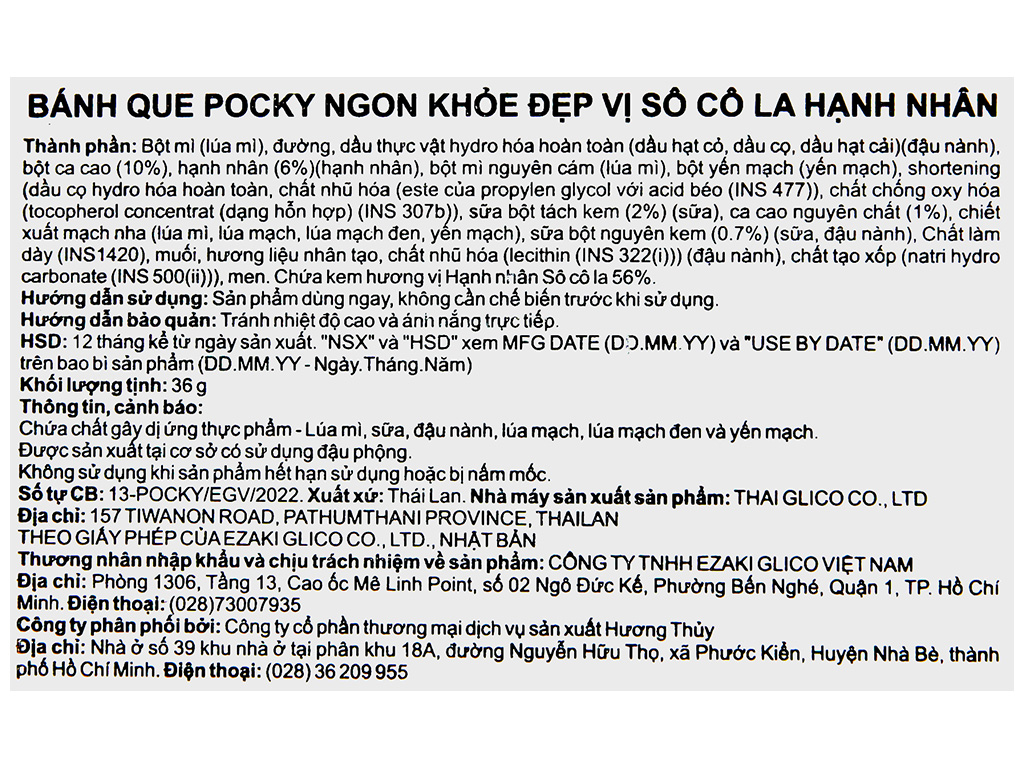 BÁNH QUE POCKY NGON KHỎE ĐẸP VỊ SÔ CÔ LA HẠNH NHÂN

Thành phần: Bột mì (lúa mì), đường, dầu thực vật hydro hóa hoàn toàn (dầu hạt cỏ, dầu cọ, dầu hạt cải)(đậu nành), bột ca cao (10%), hạnh nhân (6%)(hạnh nhân), bột mì nguyên cám (lúa mì), bột yến mạch (yến mạch), shortening (dầu cọ hydro hóa hoàn toàn, chất nhũ hóa (este của propylen glycol với acid béo (INS 477)), chất chống oxy hóa (tocopherol concentrat (dạng hỗn hợp) (INS 307b)), sữa bột tách kem (2%) (sữa), ca cao nguyên chất (1%), chiết xuất mạch nha (lúa mì, lúa mạch, lúa mạch đen, yến mạch), sữa bột nguyên kem (0.7%) (sữa, đậu nành), Chất làm dày (INS1420), muối, hương liệu nhân tạo, chất nhũ hóa (lecithin (INS 322(i))) (đậu nành), chất tạo xốp (natri hydro carbonate (INS 500(ii))), men. Chứa kem hương vị Hạnh nhân Sô cô la 56%.
Hướng dẫn sử dụng: Sản phẩm dùng ngay, không cần chế biến trước khi sử dụng.
Hướng dẫn bảo quản: Tránh nhiệt độ cao và ánh nắng trực tiếp.
HSD: 12 tháng kể từ ngày sản xuất. "NSX" và "HSD" xem MFG DATE (DD.MM.YY) và "USE BY DATE" (DD.MM.YY) trên bao bì sản phẩm (DD.MM.YY - Ngày.Tháng.Năm)
Khối lượng tịnh: 36 g
Thông tin, cảnh báo:
Chứa chất gây dị ứng thực phẩm - Lúa mì, sữa, đậu nành, lúa mạch, lúa mạch đen và yến mạch.
Được sản xuất tại cơ sở có sử dụng đậu phộng.
Không sử dụng khi sản phẩm hết hạn sử dụng hoặc bị nấm mốc.
Số tự CB: 13-POCKY/EGV/2022. Xuất xứ: Thái Lan. Nhà máy sản xuất sản phẩm: THAI GLICO CO., LTD
Địa chỉ: 157 TIWANON ROAD, PATHUMTHANI PROVINCE, THAILAN
THEO GIẤY PHÉP CỦA EZAKI GLICO CO., LTD., NHẬT BẢN
Thương nhân nhập khẩu và chịu trách nhiệm về sản phẩm: CÔNG TY TNHH EZAKI GLICO VIỆT NAM
Địa chỉ: Phòng 1306, Tầng 13, Cao ốc Mê Linh Point, số 02 Ngô Đức Kế, Phường Bến Nghé, Quận 1, TP. Hồ Chí Minh. Điện thoại: (028)73007935
Công ty phân phối bởi: Công ty cổ phần thương mại dịch vụ sản xuất Hương Thủy
Địa chỉ: Nhà ở số 39 khu nhà ở tại phân khu 18A, đường Nguyễn Hữu Thọ, xã Phước Kiển, Huyện Nhà Bè, thành phố Hồ Chí Minh. Điện thoại: (028) 36 209 955